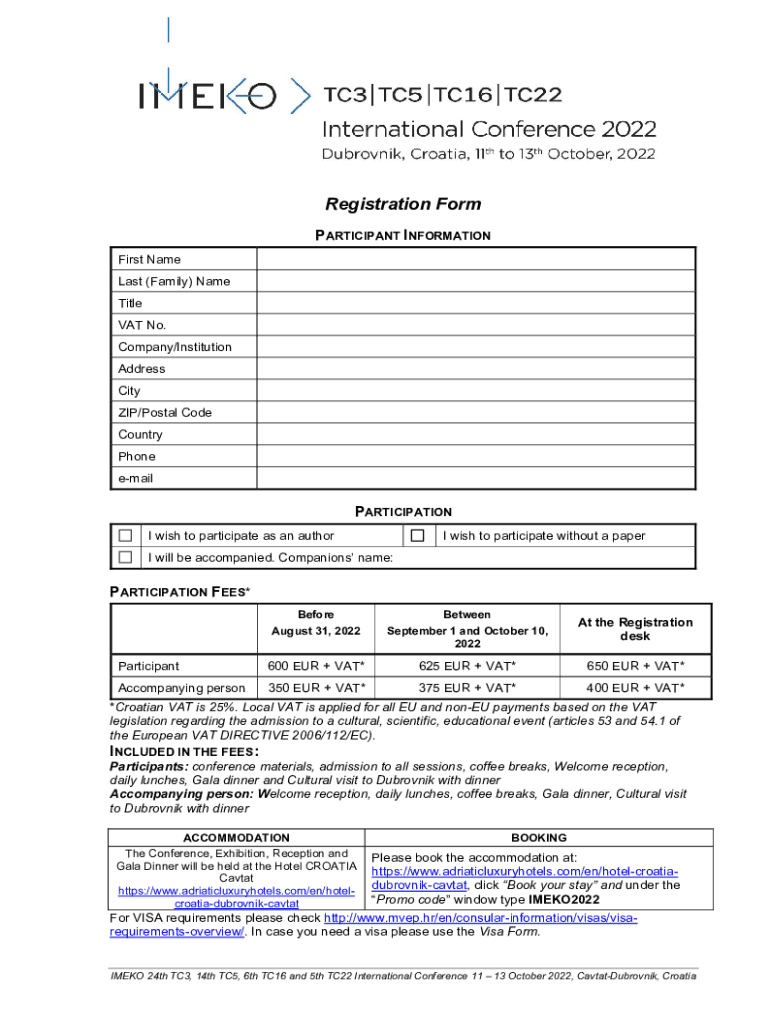 IMEKO TC3|TC5|TC16|TC22
International Conference 2022
Dubrovnik, Croatia, 11th to 13th October, 2022

Registration Form

PARTICIPANT INFORMATION

| First Name | |
|---|---|
| Last (Family) Name | |
| Title | |
| VAT No. | |
| Company/Institution | |
| Address | |
| City | |
| ZIP/Postal Code | |
| Country | |
| Phone | |
| e-mail | |

PARTICIPATION

| ☐ | I wish to participate as an author | ☐ | I wish to participate without a paper |
|---|---|---|---|
| ☐ | I will be accompanied. Companions' name: | | |

PARTICIPATION FEES*

| | Before August 31, 2022 | Between September 1 and October 10, 2022 | At the Registration desk |
|---|---|---|---|
| Participant | 600 EUR + VAT* | 625 EUR + VAT* | 650 EUR + VAT* |
| Accompanying person | 350 EUR + VAT* | 375 EUR + VAT* | 400 EUR + VAT* |

*Croatian VAT is 25%. Local VAT is applied for all EU and non-EU payments based on the VAT legislation regarding the admission to a cultural, scientific, educational event (articles 53 and 54.1 of the European VAT DIRECTIVE 2006/112/EC).

INCLUDED IN THE FEES:
Participants: conference materials, admission to all sessions, coffee breaks, Welcome reception, daily lunches, Gala dinner and Cultural visit to Dubrovnik with dinner
Accompanying person: Welcome reception, daily lunches, coffee breaks, Gala dinner, Cultural visit to Dubrovnik with dinner

| ACCOMMODATION | BOOKING |
|---|---|
| The Conference, Exhibition, Reception and Gala Dinner will be held at the Hotel CROATIA Cavtat https://www.adriaticluxuryhotels.com/en/hotel-croatia-dubrovnik-cavtat | Please book the accommodation at: https://www.adriaticluxuryhotels.com/en/hotel-croatia-dubrovnik-cavtat, click "Book your stay" and under the "Promo code" window type IMEKO2022 |

For VISA requirements please check http://www.mvep.hr/en/consular-information/visas/visa-requirements-overview/. In case you need a visa please use the Visa Form.

IMEKO 24th TC3, 14th TC5, 6th TC16 and 5th TC22 International Conference 11 – 13 October 2022, Cavtat-Dubrovnik, Croatia